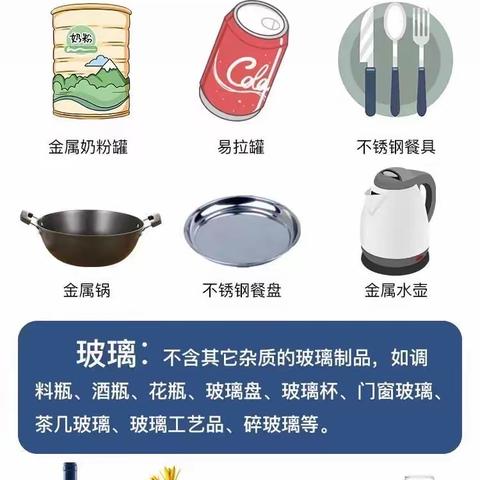 奶粉

Cola

金属奶粉罐

易拉罐

不锈钢餐具

金属锅

不锈钢餐盘

金属水壶

玻璃：不含其它杂质的玻璃制品，如调料瓶、酒瓶、花瓶、玻璃盘、玻璃杯、门窗玻璃、茶几玻璃、玻璃工艺品、碎玻璃等。